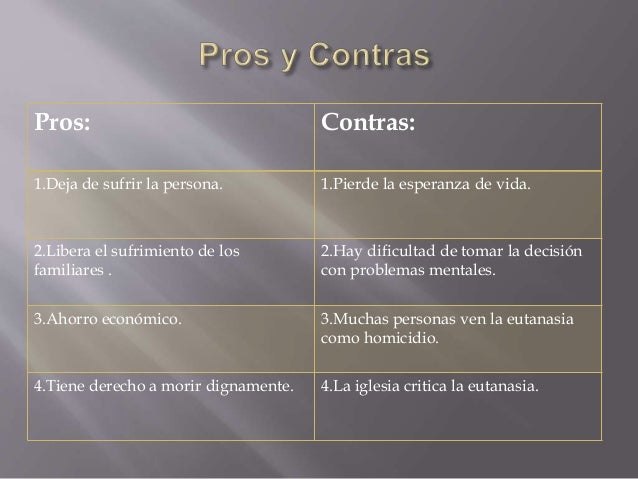 Pros y Contras

| Pros: | Contras: |
|---|---|
| 1.Deja de sufrir la persona. | 1.Pierde la esperanza de vida. |
| 2.Libera el sufrimiento de los familiares . | 2.Hay dificultad de tomar la decisión con problemas mentales. |
| 3.Ahorro económico. | 3.Muchas personas ven la eutanasia como homicidio. |
| 4.Tiene derecho a morir dignamente. | 4.La iglesia critica la eutanasia. |